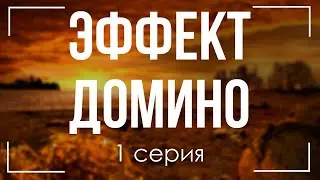 ЭФФЕКТ ДОМИНО

1 серия